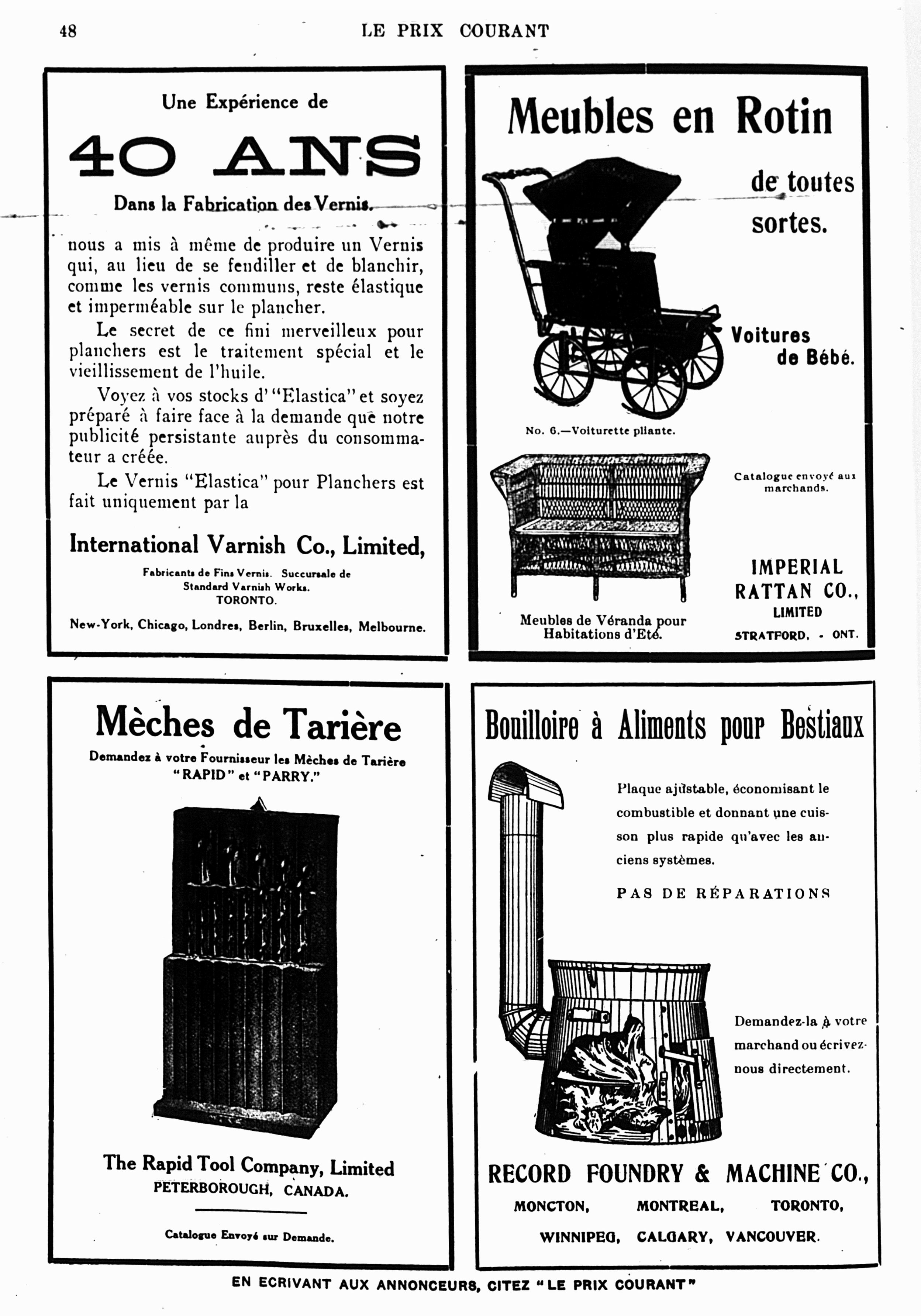 48 LE PRIX COURANT

Une Expérience de

40 ANS

Dans la Fabrication des Vernis.

nous a mis à même de produire un Vernis qui, au lieu de se fendiller et de blanchir, comme les vernis communs, reste élastique et imperméable sur le plancher.

Le secret de ce fini merveilleux pour planchers est le traitement spécial et le vieillissement de l'huile.

Voyez à vos stocks d' "Elastica" et soyez préparé à faire face à la demande que notre publicité persistante auprès du consommateur a créée.

Le Vernis "Elastica" pour Planchers est fait uniquement par la

International Varnish Co., Limited,

Fabricants de Fins Vernis. Succursale de Standard Varnish Works.
TORONTO.

New-York, Chicago, Londres, Berlin, Bruxelles, Melbourne.

Meubles en Rotin

de toutes sortes.

Voitures de Bébé.

No. 6.—Voiturette pliante.

Catalogue envoyé aux marchands.

Meubles de Véranda pour Habitations d'Eté.

IMPERIAL RATTAN CO., LIMITED
STRATFORD, - ONT.

Mèches de Tarière

Demandez à votre Fournisseur les Mèches de Tarière "RAPID" et "PARRY."

The Rapid Tool Company, Limited
PETERBOROUGH, CANADA.

Catalogue Envoyé sur Demande.

Bouilloire à Aliments pour Bestiaux

Plaque ajustable, économisant le combustible et donnant une cuisson plus rapide qu'avec les anciens systèmes.

PAS DE RÉPARATIONS

Demandez-la à votre marchand ou écrivez-nous directement.

RECORD FOUNDRY & MACHINE CO.,
MONCTON, MONTREAL, TORONTO,
WINNIPEG, CALGARY, VANCOUVER.

EN ECRIVANT AUX ANNONCEURS, CITEZ "LE PRIX COURANT"